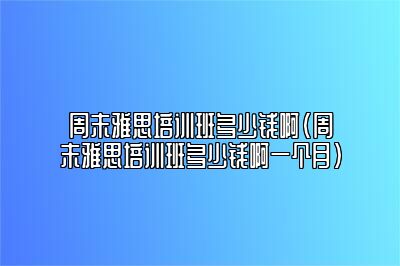 周末雅思培训班多少钱啊（周末雅思培训班多少钱啊一个月）